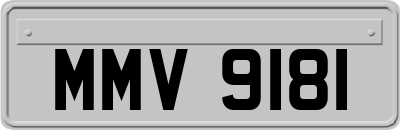 MMV 9181